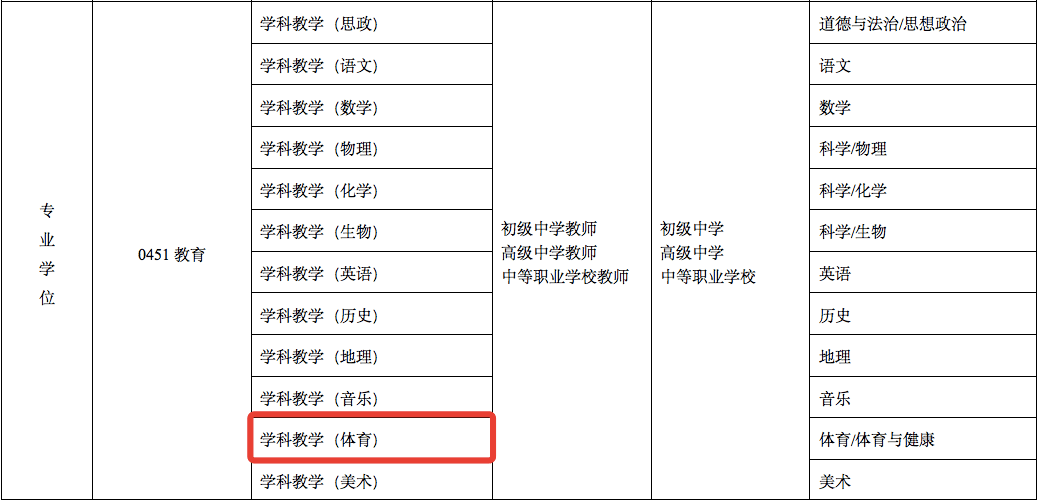 | 专业学位 | 0451 教育 | 学科教学（思政） | 初级中学教师 高级中学教师 中等职业学校教师 | 初级中学 高级中学 中等职业学校 | 道德与法治/思想政治 |
|---|---|---|---|---|---|
| | | 学科教学（语文） | | | 语文 |
| | | 学科教学（数学） | | | 数学 |
| | | 学科教学（物理） | | | 科学/物理 |
| | | 学科教学（化学） | | | 科学/化学 |
| | | 学科教学（生物） | | | 科学/生物 |
| | | 学科教学（英语） | | | 英语 |
| | | 学科教学（历史） | | | 历史 |
| | | 学科教学（地理） | | | 地理 |
| | | 学科教学（音乐） | | | 音乐 |
| | | 学科教学（体育） | | | 体育/体育与健康 |
| | | 学科教学（美术） | | | 美术 |